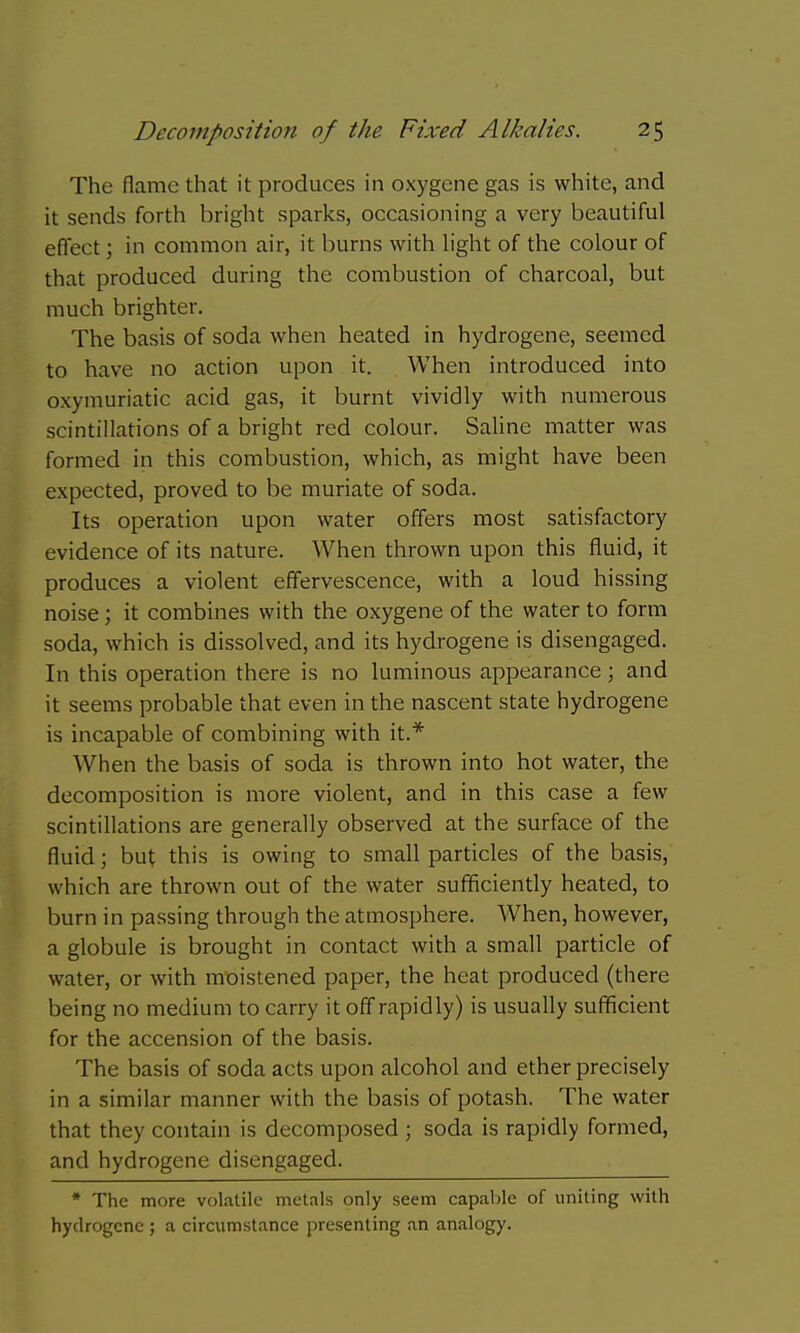 Decomposition of the Fixed Alkalies. 25

The flame that it produces in oxygene gas is white, and it sends forth bright sparks, occasioning a very beautiful effect; in common air, it burns with light of the colour of that produced during the combustion of charcoal, but much brighter.

The basis of soda when heated in hydrogene, seemed to have no action upon it. When introduced into oxymuriatic acid gas, it burnt vividly with numerous scintillations of a bright red colour. Saline matter was formed in this combustion, which, as might have been expected, proved to be muriate of soda.

Its operation upon water offers most satisfactory evidence of its nature. When thrown upon this fluid, it produces a violent effervescence, with a loud hissing noise; it combines with the oxygene of the water to form soda, which is dissolved, and its hydrogene is disengaged. In this operation there is no luminous appearance; and it seems probable that even in the nascent state hydrogene is incapable of combining with it.*

When the basis of soda is thrown into hot water, the decomposition is more violent, and in this case a few scintillations are generally observed at the surface of the fluid; but this is owing to small particles of the basis, which are thrown out of the water sufficiently heated, to burn in passing through the atmosphere. When, however, a globule is brought in contact with a small particle of water, or with moistened paper, the heat produced (there being no medium to carry it off rapidly) is usually sufficient for the accension of the basis.

The basis of soda acts upon alcohol and ether precisely in a similar manner with the basis of potash. The water that they contain is decomposed; soda is rapidly formed, and hydrogene disengaged.

* The more volatile metals only seem capable of uniting with hydrogene; a circumstance presenting an analogy.